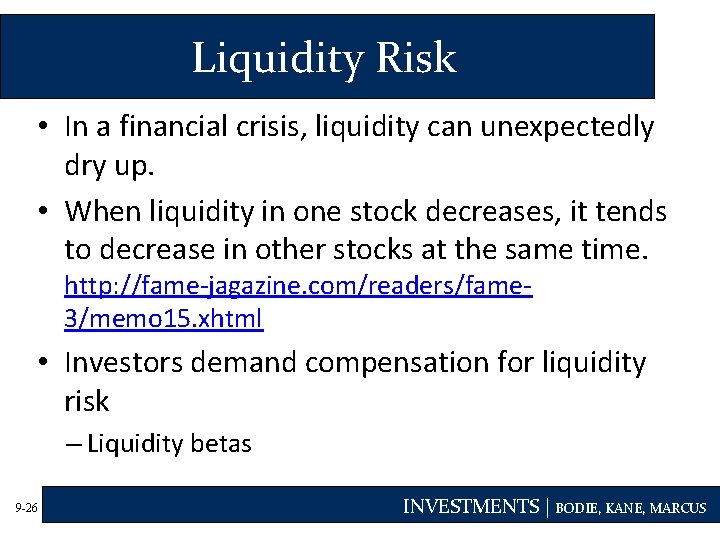 Liquidity Risk

• In a financial crisis, liquidity can unexpectedly dry up.

• When liquidity in one stock decreases, it tends to decrease in other stocks at the same time. http://fame-jagazine.com/readers/fame-3/memo15.xhtml

• Investors demand compensation for liquidity risk

– Liquidity betas

9-26

INVESTMENTS | BODIE, KANE, MARCUS